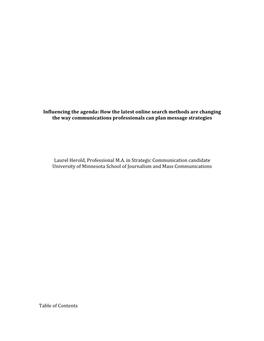 Influencing the agenda: How the latest online search methods are changing the way communications professionals can plan message strategies

Laurel Herold, Professional M.A. in Strategic Communication candidate
University of Minnesota School of Journalism and Mass Communications

Table of Contents